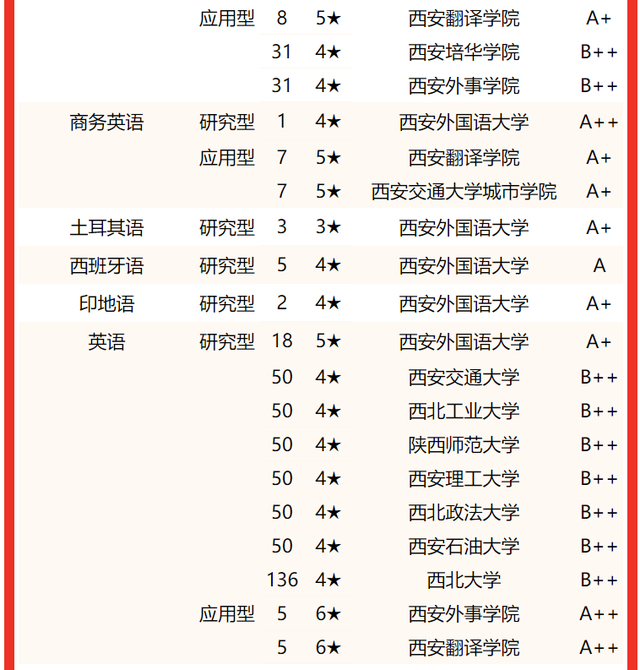 |  |  |  |  |  |  |
|---|---|---|---|---|---|
|  | 应用型 | 8 | 5★ | 西安翻译学院 | A+ |
|  |  | 31 | 4★ | 西安培华学院 | B++ |
|  |  | 31 | 4★ | 西安外事学院 | B++ |
| 商务英语 | 研究型 | 1 | 4★ | 西安外国语大学 | A++ |
|  | 应用型 | 7 | 5★ | 西安翻译学院 | A+ |
|  |  | 7 | 5★ | 西安交通大学城市学院 | A+ |
| 土耳其语 | 研究型 | 3 | 3★ | 西安外国语大学 | A+ |
| 西班牙语 | 研究型 | 5 | 4★ | 西安外国语大学 | A |
| 印地语 | 研究型 | 2 | 4★ | 西安外国语大学 | A+ |
| 英语 | 研究型 | 18 | 5★ | 西安外国语大学 | A+ |
|  |  | 50 | 4★ | 西安交通大学 | B++ |
|  |  | 50 | 4★ | 西北工业大学 | B++ |
|  |  | 50 | 4★ | 陕西师范大学 | B++ |
|  |  | 50 | 4★ | 西安理工大学 | B++ |
|  |  | 50 | 4★ | 西北政法大学 | B++ |
|  |  | 50 | 4★ | 西安石油大学 | B++ |
|  |  | 136 | 4★ | 西北大学 | B++ |
|  | 应用型 | 5 | 6★ | 西安外事学院 | A++ |
|  |  | 5 | 6★ | 西安翻译学院 | A++ |